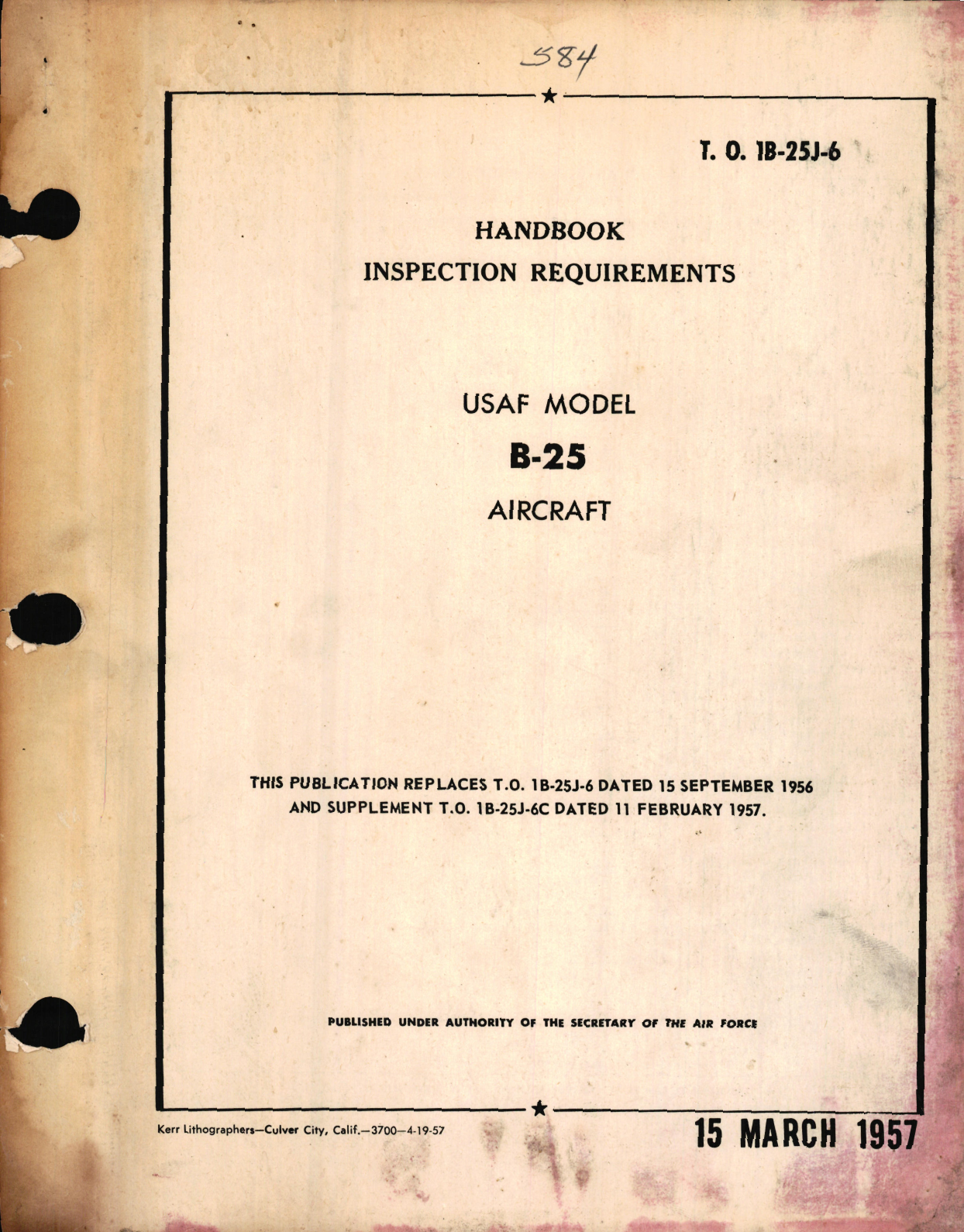 584

T. O. 1B-25J-6

HANDBOOK
INSPECTION REQUIREMENTS

USAF MODEL
B-25
AIRCRAFT

THIS PUBLICATION REPLACES T.O. 1B-25J-6 DATED 15 SEPTEMBER 1956 AND SUPPLEMENT T.O. 1B-25J-6C DATED 11 FEBRUARY 1957.

PUBLISHED UNDER AUTHORITY OF THE SECRETARY OF THE AIR FORCE

Kerr Lithographers—Culver City, Calif.—3700—4-19-57

15 MARCH 1957